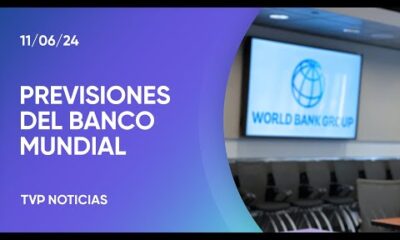 11/06/24

PREVISIONES DEL BANCO MUNDIAL

TVP NOTICIAS

WORLD BANK GROUP